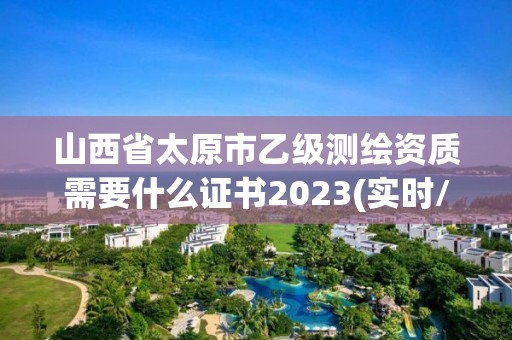 山西省太原市乙级测绘资质需要什么证书2023(实时/